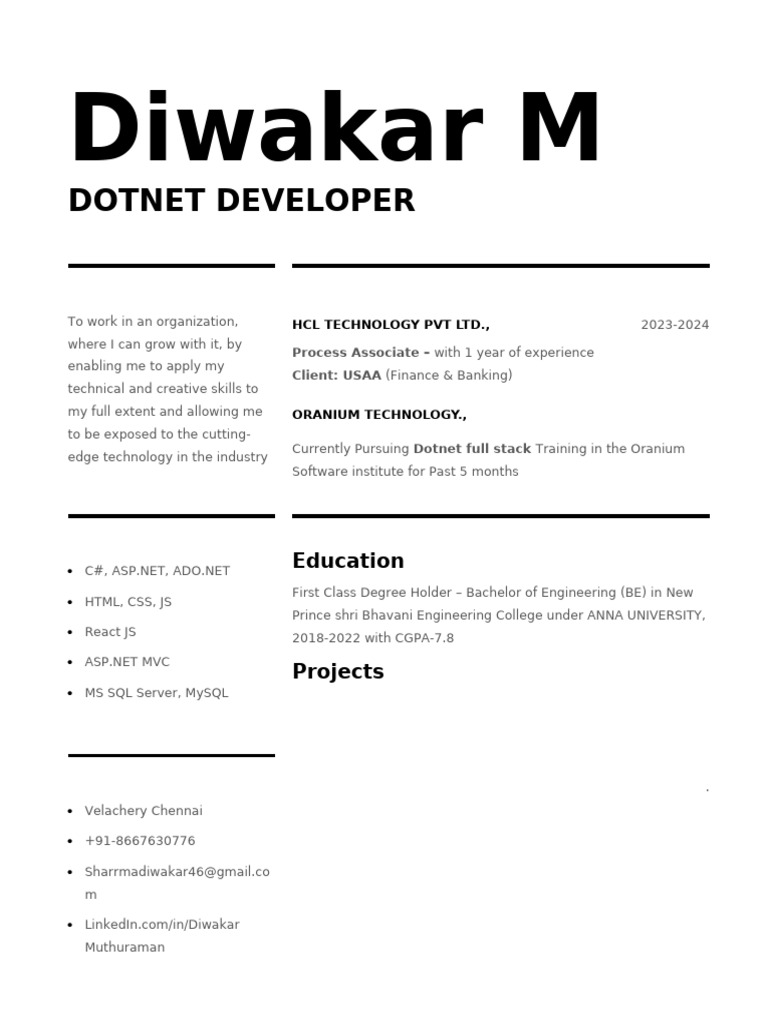 Diwakar M
DOTNET DEVELOPER

To work in an organization, where I can grow with it, by enabling me to apply my technical and creative skills to my full extent and allowing me to be exposed to the cutting-edge technology in the industry

- C#, ASP.NET, ADO.NET
- HTML, CSS, JS
- React JS
- ASP.NET MVC
- MS SQL Server, MySQL

- Velachery Chennai
- +91-8667630776
- Sharrmadiwakar46@gmail.com
- LinkedIn.com/in/Diwakar Muthuraman

HCL TECHNOLOGY PVT LTD., 2023-2024

Process Associate – with 1 year of experience
Client: USAA (Finance & Banking)

ORANIUM TECHNOLOGY.,

Currently Pursuing Dotnet full stack Training in the Oranium Software institute for Past 5 months

Education

First Class Degree Holder – Bachelor of Engineering (BE) in New Prince shri Bhavani Engineering College under ANNA UNIVERSITY, 2018-2022 with CGPA-7.8

Projects

.